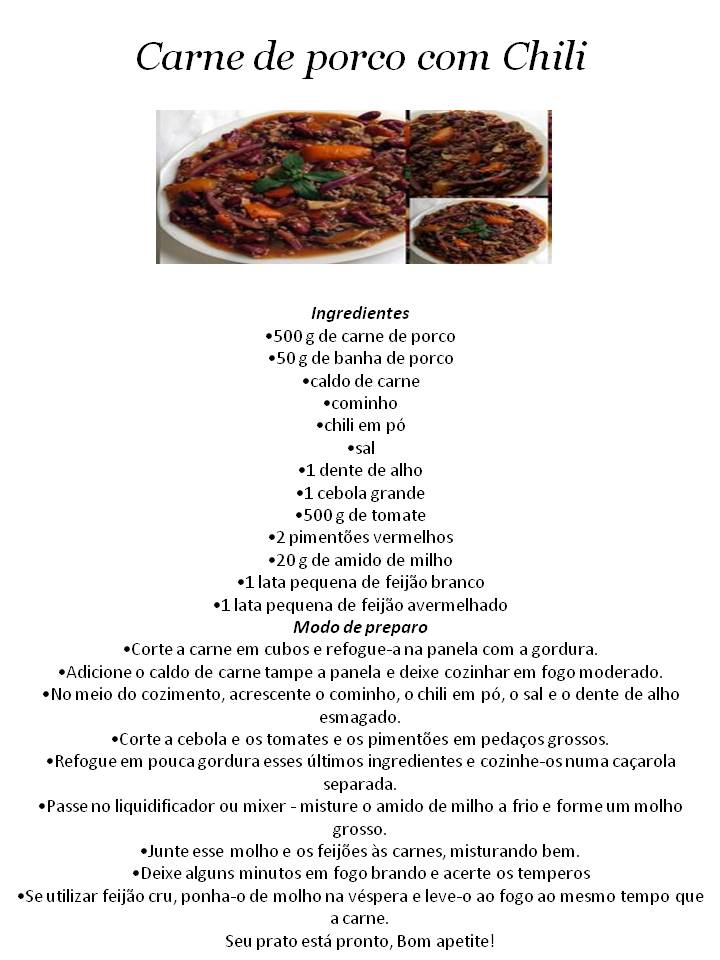 Carne de porco com Chili

Ingredientes
•500 g de carne de porco
•50 g de banha de porco
•caldo de carne
•cominho
•chili em pó
•sal
•1 dente de alho
•1 cebola grande
•500 g de tomate
•2 pimentões vermelhos
•20 g de amido de milho
•1 lata pequena de feijão branco
•1 lata pequena de feijão avermelhado
Modo de preparo
•Corte a carne em cubos e refogue-a na panela com a gordura.
•Adicione o caldo de carne tampe a panela e deixe cozinhar em fogo moderado.
•No meio do cozimento, acrescente o cominho, o chili em pó, o sal e o dente de alho esmagado.
•Corte a cebola e os tomates e os pimentões em pedaços grossos.
•Refogue em pouca gordura esses últimos ingredientes e cozinhe-os numa caçarola separada.
•Passe no liquidificador ou mixer - misture o amido de milho a frio e forme um molho grosso.
•Junte esse molho e os feijões às carnes, misturando bem.
•Deixe alguns minutos em fogo brando e acerte os temperos
•Se utilizar feijão cru, ponha-o de molho na véspera e leve-o ao fogo ao mesmo tempo que a carne.
Seu prato está pronto, Bom apetite!